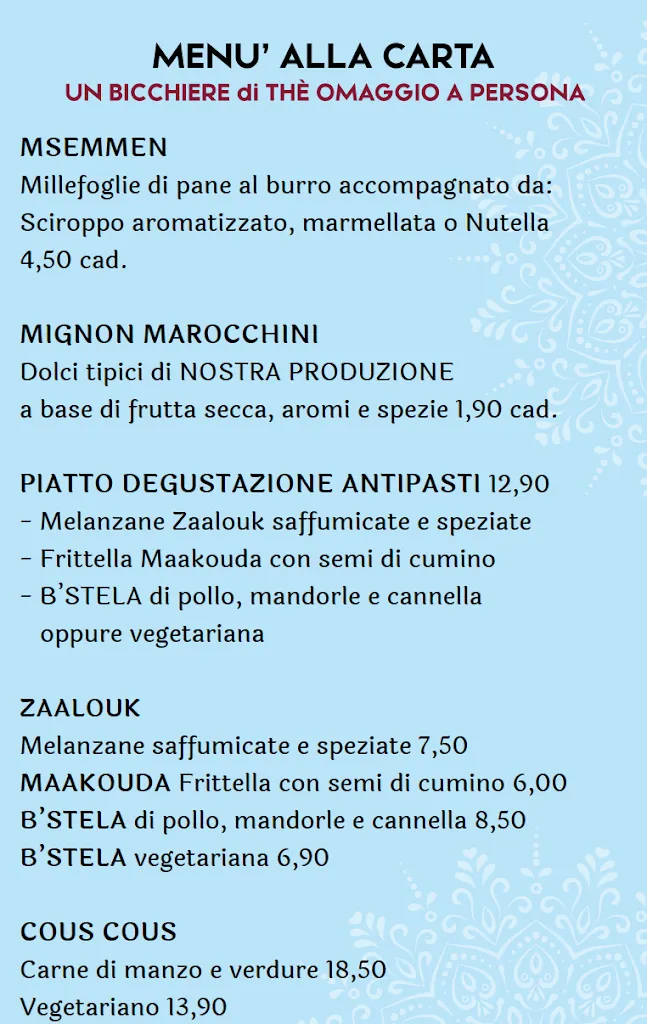 MENU' ALLA CARTA
UN BICCHIERE di THÈ OMAGGIO A PERSONA

MSEMMEN
Millefoglie di pane al burro accompagnato da:
Sciroppo aromatizzato, marmellata o Nutella
4,50 cad.

MIGNON MAROCCHINI
Dolci tipici di NOSTRA PRODUZIONE
a base di frutta secca, aromi e spezie 1,90 cad.

PIATTO DEGUSTAZIONE ANTIPASTI 12,90
- Melanzane Zaalouk saffumicate e speziate
- Frittella Maakouda con semi di cumino
- B'STELA di pollo, mandorle e cannella oppure vegetariana

ZAALOUK
Melanzane saffumicate e speziate 7,50
MAAKOUDA Frittella con semi di cumino 6,00
B'STELA di pollo, mandorle e cannella 8,50
B'STELA vegetariana 6,90

COUS COUS
Carne di manzo e verdure 18,50
Vegetariano 13,90